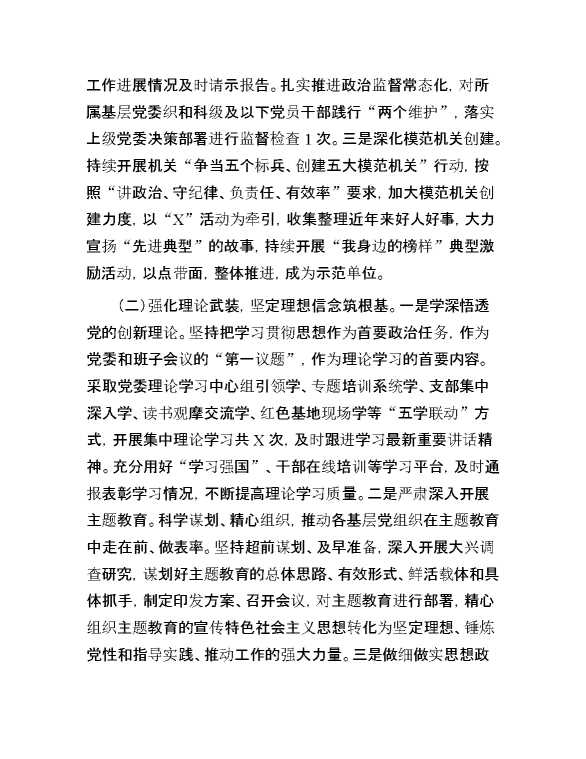 工作进展情况及时请示报告。扎实推进政治监督常态化，对所属基层党委织和科级及以下党员干部践行“两个维护”，落实上级党委决策部署进行监督检查1次。三是深化模范机关创建。持续开展机关“争当五个标兵、创建五大模范机关”行动，按照“讲政治、守纪律、负责任、有效率”要求，加大模范机关创建力度，以“X”活动为牵引，收集整理近年来好人好事，大力宣扬“先进典型”的故事，持续开展“我身边的榜样”典型激励活动，以点带面，整体推进，成为示范单位。

（二）强化理论武装，坚定理想信念筑根基。一是学深悟透党的创新理论。坚持把学习贯彻思想作为首要政治任务，作为党委和班子会议的“第一议题”，作为理论学习的首要内容。采取党委理论学习中心组引领学、专题培训系统学、支部集中深入学、读书观摩交流学、红色基地现场学等“五学联动”方式，开展集中理论学习共X次，及时跟进学习最新重要讲话精神。充分用好“学习强国”、干部在线培训等学习平台，及时通报表彰学习情况，不断提高理论学习质量。二是严肃深入开展主题教育。科学谋划、精心组织，推动各基层党组织在主题教育中走在前、做表率。坚持超前谋划、及早准备，深入开展大兴调查研究，谋划好主题教育的总体思路、有效形式、鲜活载体和具体抓手，制定印发方案、召开会议，对主题教育进行部署，精心组织主题教育的宣传特色社会主义思想转化为坚定理想、锤炼党性和指导实践、推动工作的强大力量。三是做细做实思想政